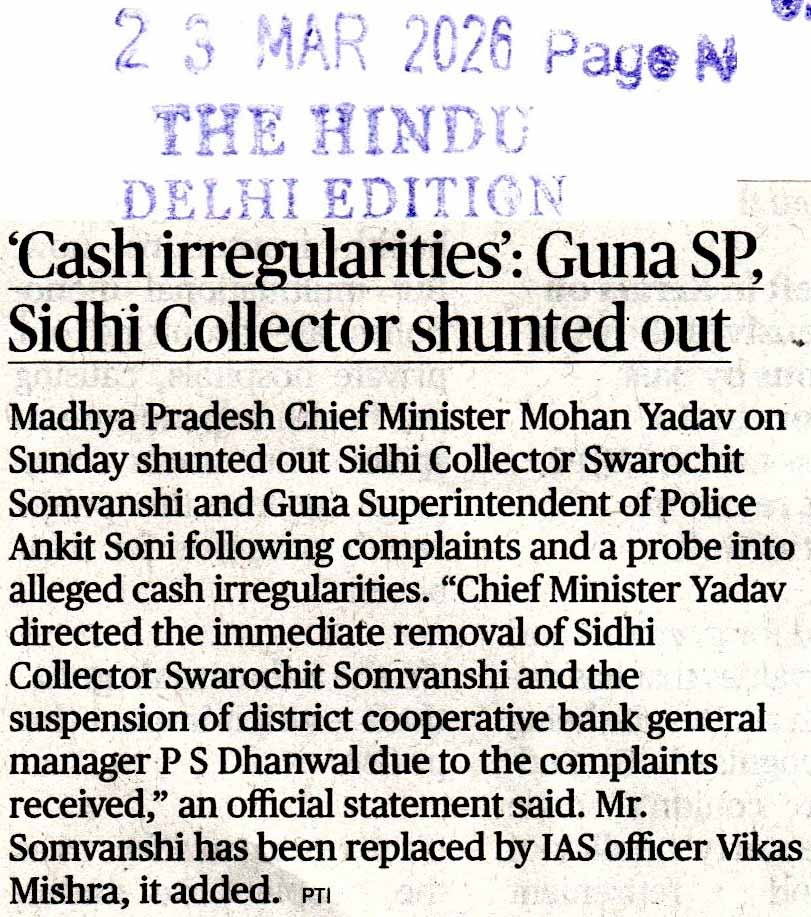 2 3 MAR 2026 Page N
THE HINDU
DELHI EDITION

'Cash irregularities': Guna SP, Sidhi Collector shunted out

Madhya Pradesh Chief Minister Mohan Yadav on Sunday shunted out Sidhi Collector Swarochit Somvanshi and Guna Superintendent of Police Ankit Soni following complaints and a probe into alleged cash irregularities. "Chief Minister Yadav directed the immediate removal of Sidhi Collector Swarochit Somvanshi and the suspension of district cooperative bank general manager P S Dhanwal due to the complaints received," an official statement said. Mr. Somvanshi has been replaced by IAS officer Vikas Mishra, it added. PTI